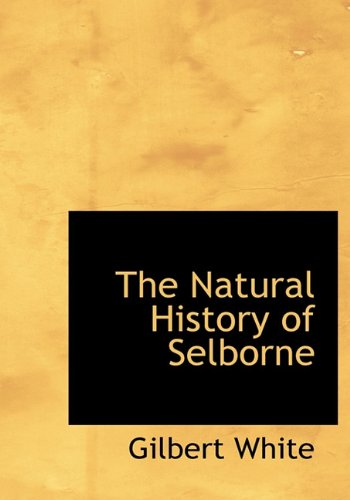 The Natural History of Selborne

Gilbert White